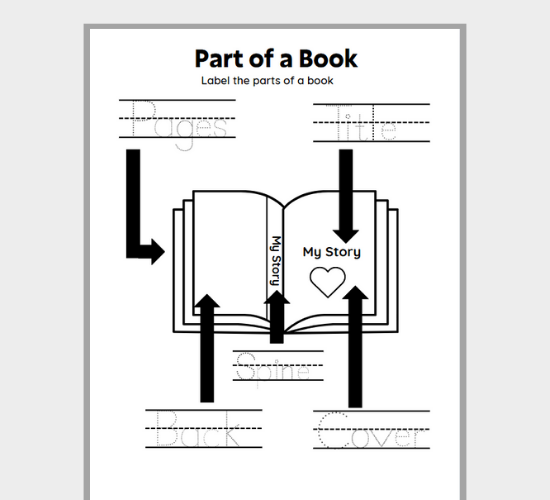 Part of a Book

Label the parts of a book

Pages

Title

My Story

My Story

Spine

Back

Cover